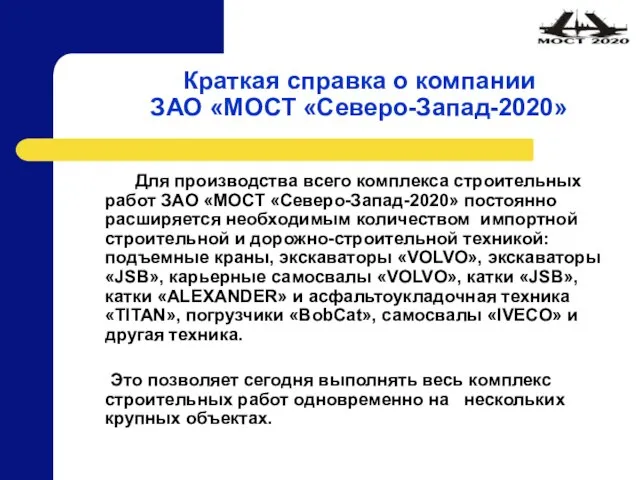 МОСТ 2020

Краткая справка о компании
ЗАО «МОСТ «Северо-Запад-2020»

Для производства всего комплекса строительных работ ЗАО «МОСТ «Северо-Запад-2020» постоянно расширяется необходимым количеством импортной строительной и дорожно-строительной техникой: подъемные краны, экскаваторы «VOLVO», экскаваторы «JSB», карьерные самосвалы «VOLVO», катки «JSB», катки «ALEXANDER» и асфальтоукладочная техника «TITAN», погрузчики «BobCat», самосвалы «IVECO» и другая техника.

Это позволяет сегодня выполнять весь комплекс строительных работ одновременно на нескольких крупных объектах.